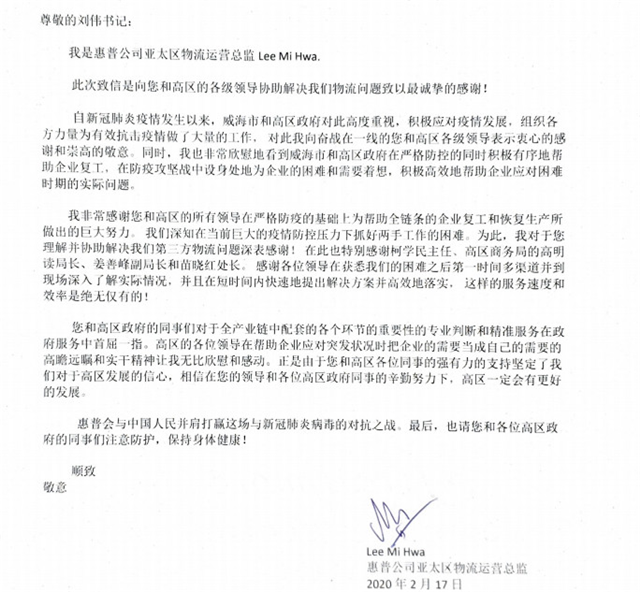 尊敬的刘伟书记：

我是惠普公司亚太区物流运营总监 Lee Mi Hwa.

此次致信是向您和高区的各级领导协助解决我们物流问题致以最诚挚的感谢！

自新冠肺炎疫情发生以来，威海市和高区政府对此高度重视，积极应对疫情发展，组织各方力量为有效抗击疫情做了大量的工作，对此我向奋战在一线的您和高区各级领导表示衷心的感谢和崇高的敬意。同时，我也非常欣慰地看到威海市和高区政府在严格防控的同时积极有序地帮助企业复工，在防疫攻坚战中设身处地为企业的困难和需要着想，积极高效地帮助企业应对困难时期的实际问题。

我非常感谢您和高区的所有领导在严格防疫的基础上为帮助全链条的企业复工和恢复生产所做出的巨大努力。我们深知在当前巨大的疫情防控压力下抓好两手工作的困难。为此，我对于您理解并协助解决我们第三方物流问题深表感谢！在此也特别感谢柯学民主任、高区商务局的高明读局长、姜善峰副局长和苗晓红处长。感谢各位领导在获悉我们的困难之后第一时间多渠道并到现场深入了解实际情况，并且在短时间内快速地提出解决方案并高效地落实，这样的服务速度和效率是绝无仅有的！

您和高区政府的同事们对于全产业链中配套的各个环节的重要性的专业判断和精准服务在政府服务中首屈一指。高区的各位领导在帮助企业应对突发状况时把企业的需要当成自己的需要的高瞻远瞩和实干精神让我无比欣慰和感动。正是由于您和高区各位同事的强有力的支持坚定了我们对于高区发展的信心，相信在您的领导和各位高区政府同事的辛勤努力下，高区一定会有更好的发展。

惠普会与中国人民并肩打赢这场与新冠肺炎病毒的对抗之战。最后，也请您和各位高区政府的同事们注意防护，保持身体健康！

顺致
敬意

Lee Mi Hwa
惠普公司亚太区物流运营总监
2020 年 2 月 17 日